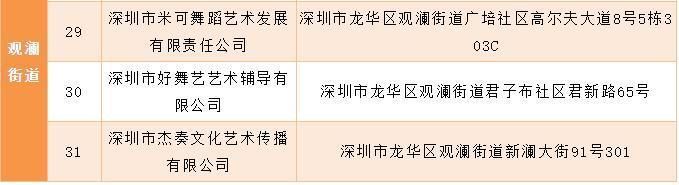 | 观澜街道 | 29 | 深圳市米可舞蹈艺术发展有限责任公司 | 深圳市龙华区观澜街道广培社区高尔夫大道8号5栋303C |
|---|---|---|---|
| | 30 | 深圳市好舞艺艺术辅导有限公司 | 深圳市龙华区观澜街道君子布社区君新路65号 |
| | 31 | 深圳市杰奏文化艺术传播有限公司 | 深圳市龙华区观澜街道新澜大街91号301 |